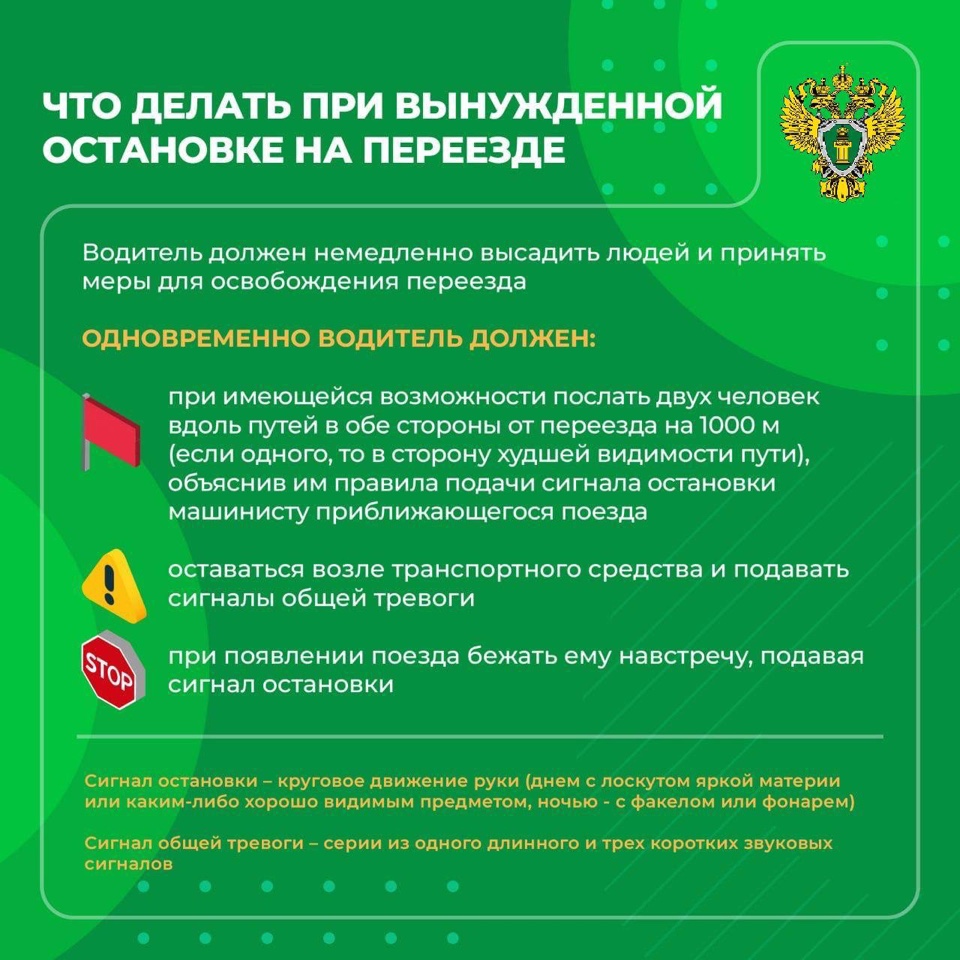 ЧТО ДЕЛАТЬ ПРИ ВЫНУЖДЕННОЙ ОСТАНОВКЕ НА ПЕРЕЕЗДЕ

Водитель должен немедленно высадить людей и принять меры для освобождения переезда

ОДНОВРЕМЕННО ВОДИТЕЛЬ ДОЛЖЕН:

при имеющейся возможности послать двух человек вдоль путей в обе стороны от переезда на 1000 м (если одного, то в сторону худшей видимости пути), объяснив им правила подачи сигнала остановки машинисту приближающегося поезда

оставаться возле транспортного средства и подавать сигналы общей тревоги

STOP

при появлении поезда бежать ему навстречу, подавая сигнал остановки

Сигнал остановки – круговое движение руки (днем с лоскутом яркой материи или каким-либо хорошо видимым предметом, ночью - с факелом или фонарем)

Сигнал общей тревоги – серии из одного длинного и трех коротких звуковых сигналов